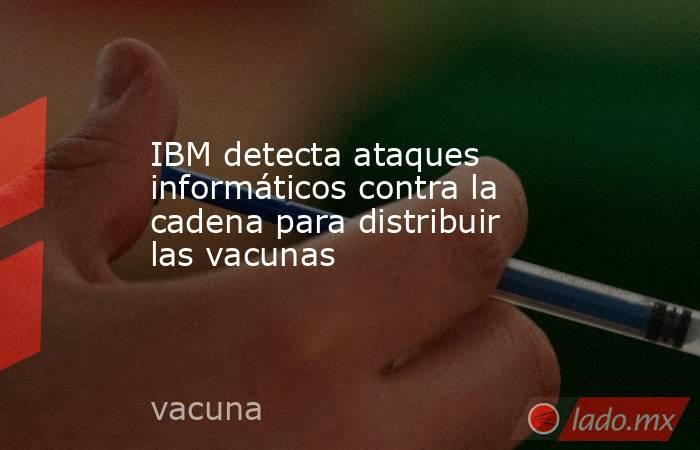 IBM detecta ataques informáticos contra la cadena para distribuir las vacunas

vacuna

lado.mx